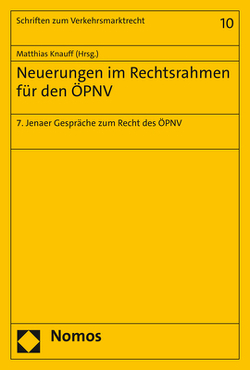 Schriften zum Verkehrsmarktrecht

10

Matthias Knauff (Hrsg.)

Neuerungen im Rechtsrahmen für den ÖPNV

7. Jenaer Gespräche zum Recht des ÖPNV

Nomos